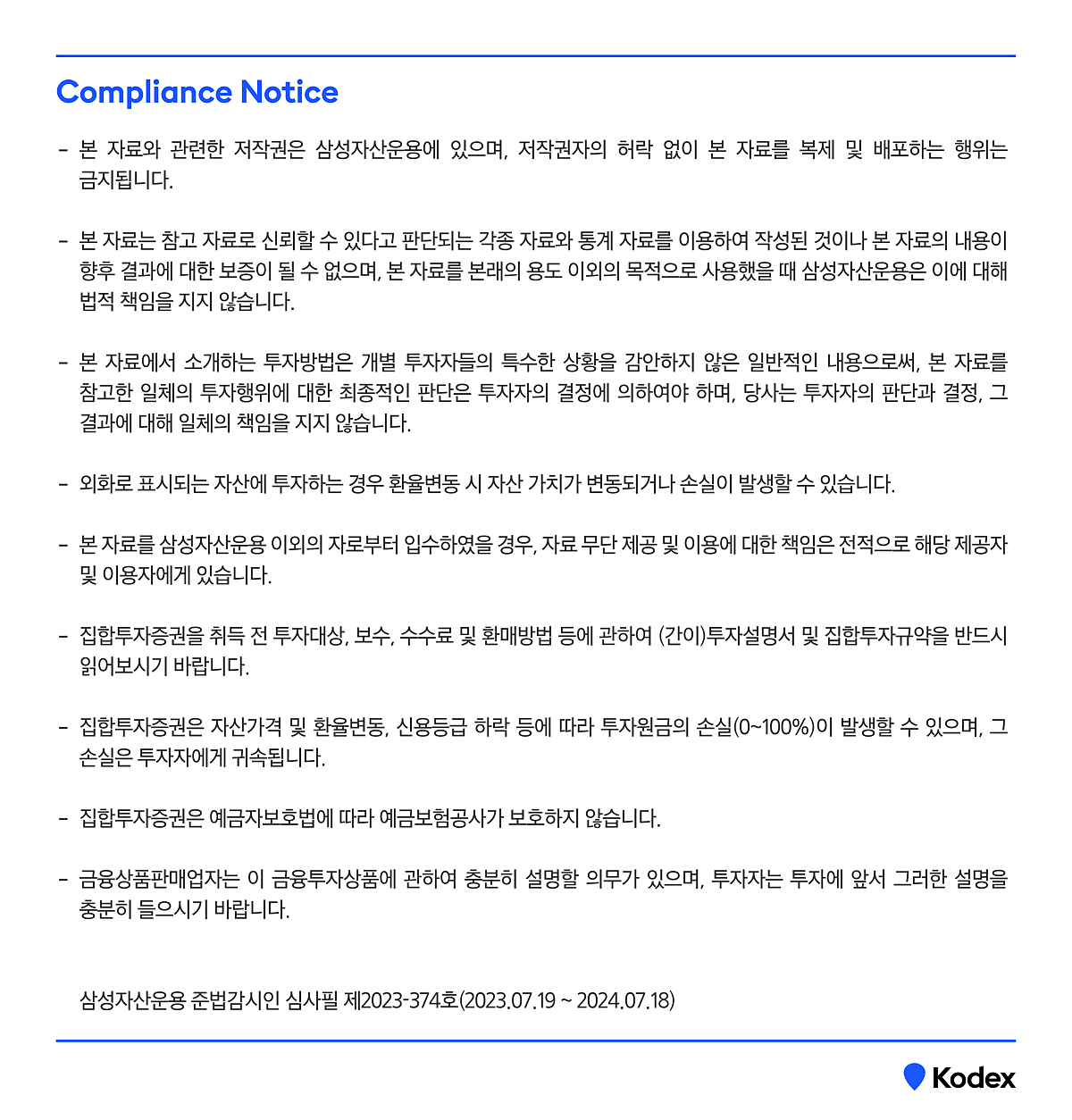 Compliance Notice

- 본 자료와 관련한 저작권은 삼성자산운용에 있으며, 저작권자의 허락 없이 본 자료를 복제 및 배포하는 행위는 금지됩니다.

- 본 자료는 참고 자료로 신뢰할 수 있다고 판단되는 각종 자료와 통계 자료를 이용하여 작성된 것이나 본 자료의 내용이 향후 결과에 대한 보증이 될 수 없으며, 본 자료를 본래의 용도 이외의 목적으로 사용했을 때 삼성자산운용은 이에 대해 법적 책임을 지지 않습니다.

- 본 자료에서 소개하는 투자방법은 개별 투자자들의 특수한 상황을 감안하지 않은 일반적인 내용으로써, 본 자료를 참고한 일체의 투자행위에 대한 최종적인 판단은 투자자의 결정에 의하여야 하며, 당사는 투자자의 판단과 결정, 그 결과에 대해 일체의 책임을 지지 않습니다.

- 외화로 표시되는 자산에 투자하는 경우 환율변동 시 자산 가치가 변동되거나 손실이 발생할 수 있습니다.

- 본 자료를 삼성자산운용 이외의 자로부터 입수하였을 경우, 자료 무단 제공 및 이용에 대한 책임은 전적으로 해당 제공자 및 이용자에게 있습니다.

- 집합투자증권을 취득 전 투자대상, 보수, 수수료 및 환매방법 등에 관하여 (간이)투자설명서 및 집합투자규약을 반드시 읽어보시기 바랍니다.

- 집합투자증권은 자산가격 및 환율변동, 신용등급 하락 등에 따라 투자원금의 손실(0~100%)이 발생할 수 있으며, 그 손실은 투자자에게 귀속됩니다.

- 집합투자증권은 예금자보호법에 따라 예금보험공사가 보호하지 않습니다.

- 금융상품판매업자는 이 금융투자상품에 관하여 충분히 설명할 의무가 있으며, 투자자는 투자에 앞서 그러한 설명을 충분히 들으시기 바랍니다.

삼성자산운용 준법감시인 심사필 제2023-374호(2023.07.19 ~ 2024.07.18)

Kodex